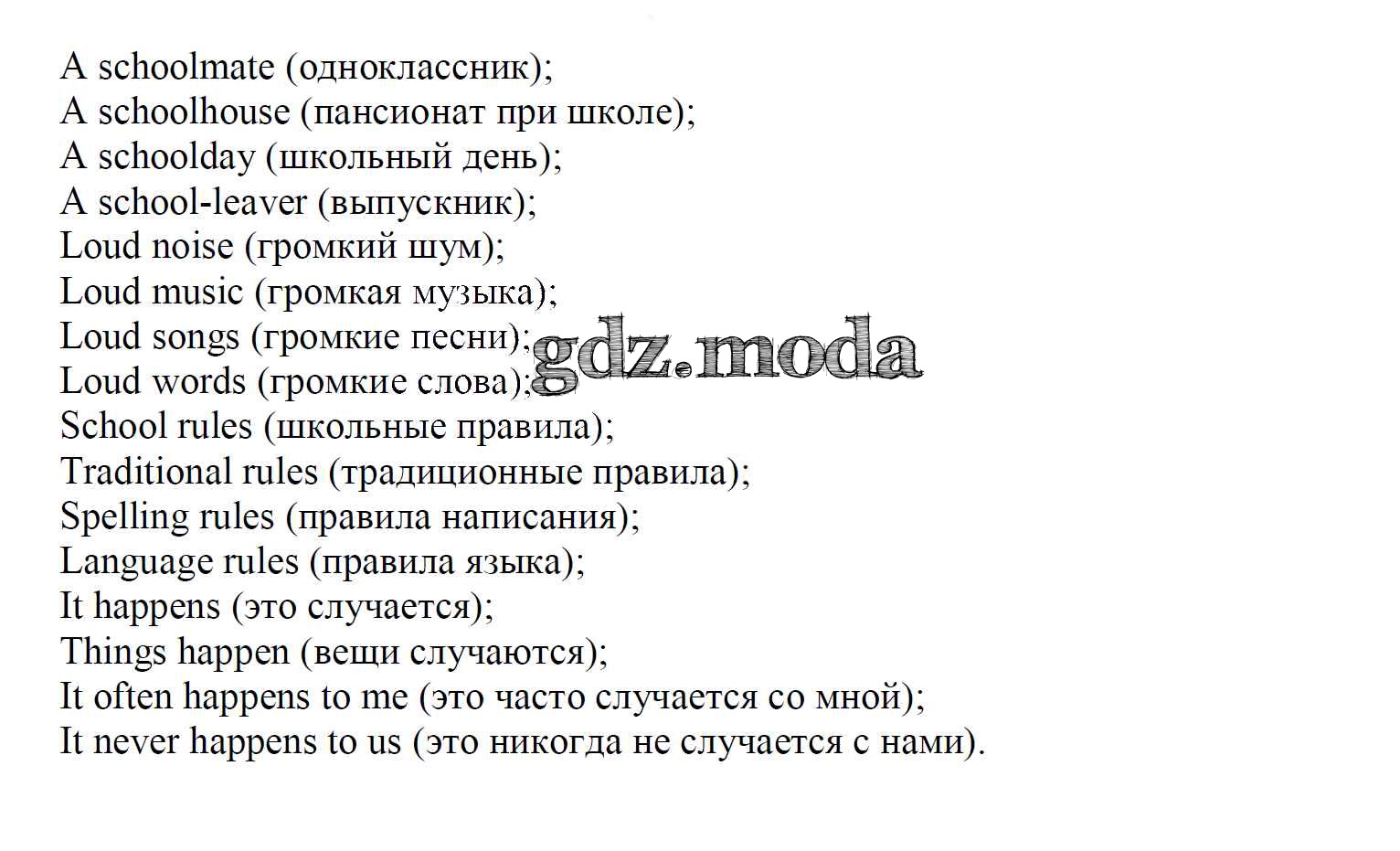 A schoolmate (одноклассник);
A schoolhouse (пансионат при школе);
A schoolday (школьный день);
A school-leaver (выпускник);
Loud noise (громкий шум);
Loud music (громкая музыка);
Loud songs (громкие песни);
Loud words (громкие слова);
School rules (школьные правила);
Traditional rules (традиционные правила);
Spelling rules (правила написания);
Language rules (правила языка);
It happens (это случается);
Things happen (вещи случаются);
It often happens to me (это часто случается со мной);
It never happens to us (это никогда не случается с нами).

gdz.moda